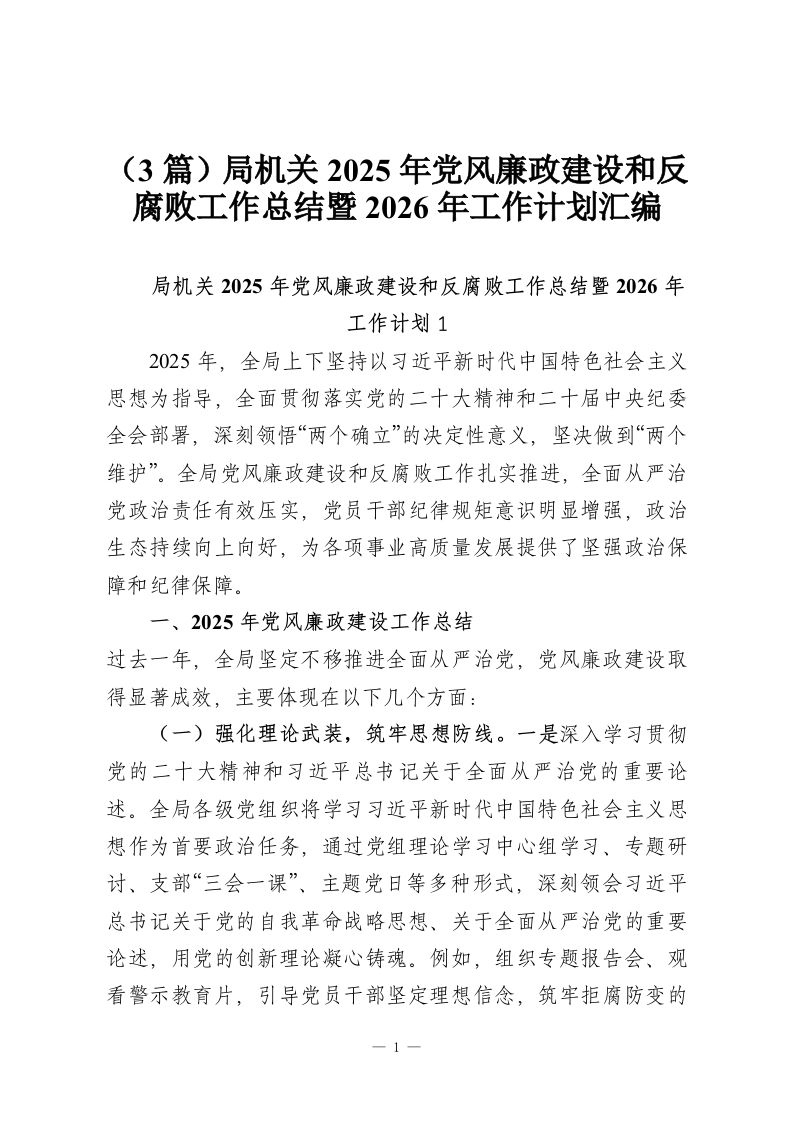 （3 篇）局机关 2025 年党风廉政建设和反腐败工作总结暨 2026 年工作计划汇编

局机关 2025 年党风廉政建设和反腐败工作总结暨 2026 年工作计划 1

2025 年，全局上下坚持以习近平新时代中国特色社会主义思想为指导，全面贯彻落实党的二十大精神和二十届中央纪委全会部署，深刻领悟“两个确立”的决定性意义，坚决做到“两个维护”。全局党风廉政建设和反腐败工作扎实推进，全面从严治党政治责任有效压实，党员干部纪律规矩意识明显增强，政治生态持续向上向好，为各项事业高质量发展提供了坚强政治保障和纪律保障。

一、2025 年党风廉政建设工作总结

过去一年，全局坚定不移推进全面从严治党，党风廉政建设取得显著成效，主要体现在以下几个方面：

（一）强化理论武装，筑牢思想防线。一是深入学习贯彻党的二十大精神和习近平总书记关于全面从严治党的重要论述。全局各级党组织将学习习近平新时代中国特色社会主义思想作为首要政治任务，通过党组理论学习中心组学习、专题研讨、支部“三会一课”、主题党日等多种形式，深刻领会习近平总书记关于党的自我革命战略思想、关于全面从严治党的重要论述，用党的创新理论凝心铸魂。例如，组织专题报告会、观看警示教育片，引导党员干部坚定理想信念，筑牢拒腐防变的

— 1 —